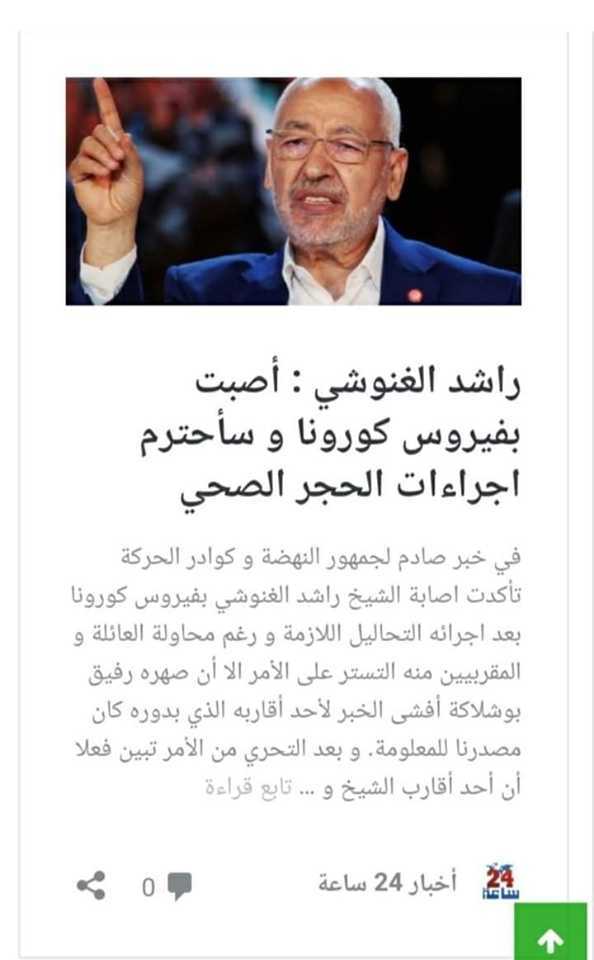 راشد الغنوشي : أصبت بفيروس كورونا و سأحترم اجراءات الحجر الصحي

في خبر صادم لجمهور النهضة و كوادر الحركة تأكدت اصابة الشيخ راشد الغنوشي بفيروس كورونا بعد اجرائه التحاليل اللازمة و رغم محاولة العائلة و المقربيين منه التستر على الأمر الا أن صهره رفيق بوشلاكة أفشى الخبر لأحد أقاربه الذي بدوره كان مصدرنا للمعلومة. و بعد التحري من الأمر تبين فعلا أن أحد أقارب الشيخ و ... تابع قراءة

24 ساعة

أخبار 24 ساعة

0